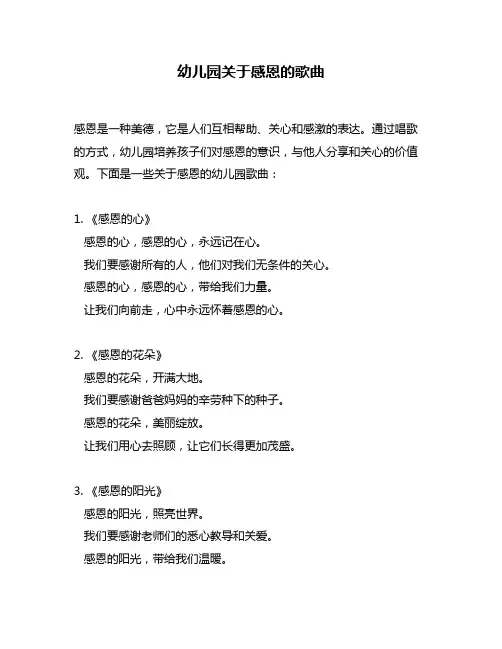 幼儿园关于感恩的歌曲

感恩是一种美德，它是人们互相帮助、关心和感激的表达。通过唱歌的方式，幼儿园培养孩子们对感恩的意识，与他人分享和关心的价值观。下面是一些关于感恩的幼儿园歌曲：

1. 《感恩的心》
感恩的心，感恩的心，永远记在心。
我们要感谢所有的人，他们对我们无条件的关心。
感恩的心，感恩的心，带给我们力量。
让我们向前走，心中永远怀着感恩的心。

2. 《感恩的花朵》
感恩的花朵，开满大地。
我们要感谢爸爸妈妈的辛劳种下的种子。
感恩的花朵，美丽绽放。
让我们用心去照顾，让它们长得更加茂盛。

3. 《感恩的阳光》
感恩的阳光，照亮世界。
我们要感谢老师们的悉心教导和关爱。
感恩的阳光，带给我们温暖。